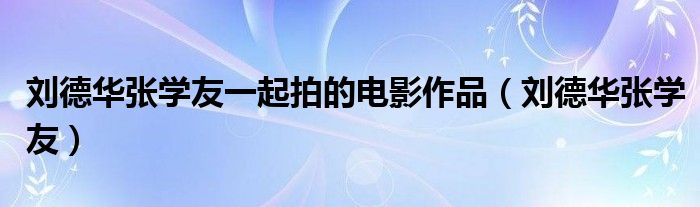 刘德华张学友一起拍的电影作品（刘德华张学友）